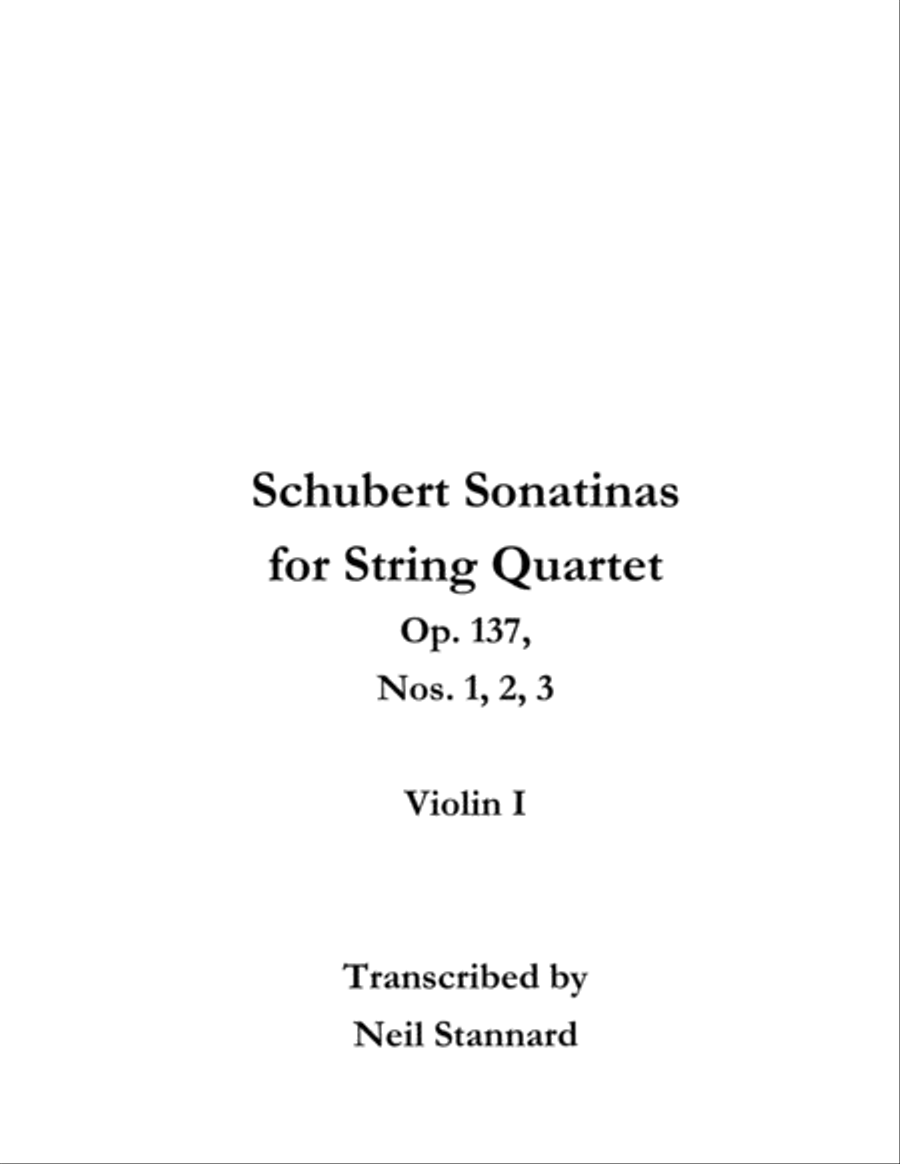 Schubert Sonatinas
for String Quartet
Op. 137,
Nos. 1, 2, 3

Violin I

Transcribed by
Neil Stannard